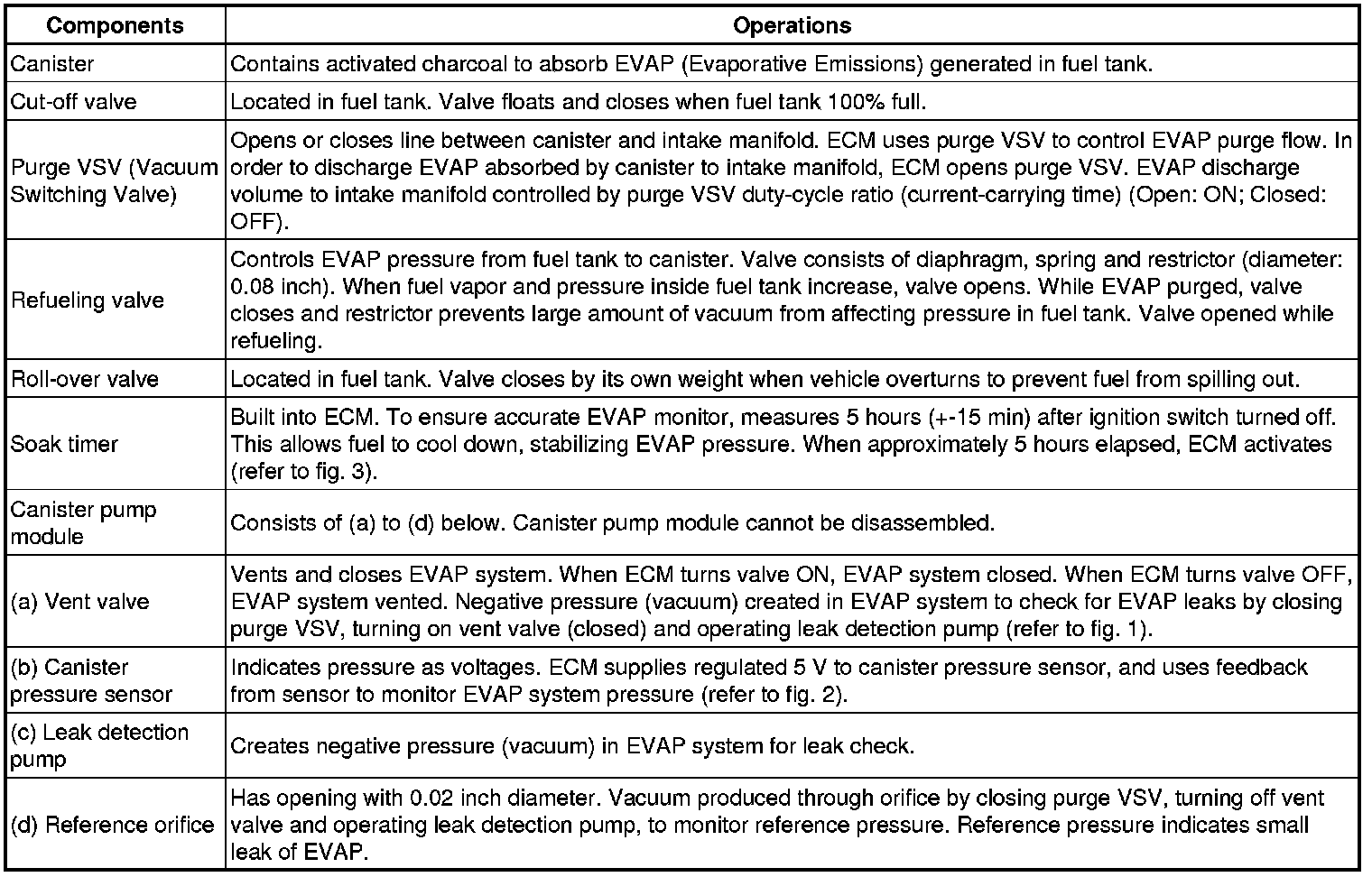 | Components | Operations |
|---|---|
| Canister | Contains activated charcoal to absorb EVAP (Evaporative Emissions) generated in fuel tank. |
| Cut-off valve | Located in fuel tank. Valve floats and closes when fuel tank 100% full. |
| Purge VSV (Vacuum Switching Valve) | Opens or closes line between canister and intake manifold. ECM uses purge VSV to control EVAP purge flow. In order to discharge EVAP absorbed by canister to intake manifold, ECM opens purge VSV. EVAP discharge volume to intake manifold controlled by purge VSV duty-cycle ratio (current-carrying time) (Open: ON; Closed: OFF). |
| Refueling valve | Controls EVAP pressure from fuel tank to canister. Valve consists of diaphragm, spring and restrictor (diameter: 0.08 inch). When fuel vapor and pressure inside fuel tank increase, valve opens. While EVAP purged, valve closes and restrictor prevents large amount of vacuum from affecting pressure in fuel tank. Valve opened while refueling. |
| Roll-over valve | Located in fuel tank. Valve closes by its own weight when vehicle overturns to prevent fuel from spilling out. |
| Soak timer | Built into ECM. To ensure accurate EVAP monitor, measures 5 hours (+-15 min) after ignition switch turned off. This allows fuel to cool down, stabilizing EVAP pressure. When approximately 5 hours elapsed, ECM activates (refer to fig. 3). |
| Canister pump module | Consists of (a) to (d) below. Canister pump module cannot be disassembled. |
| (a) Vent valve | Vents and closes EVAP system. When ECM turns valve ON, EVAP system closed. When ECM turns valve OFF, EVAP system vented. Negative pressure (vacuum) created in EVAP system to check for EVAP leaks by closing purge VSV, turning on vent valve (closed) and operating leak detection pump (refer to fig. 1). |
| (b) Canister pressure sensor | Indicates pressure as voltages. ECM supplies regulated 5 V to canister pressure sensor, and uses feedback from sensor to monitor EVAP system pressure (refer to fig. 2). |
| (c) Leak detection pump | Creates negative pressure (vacuum) in EVAP system for leak check. |
| (d) Reference orifice | Has opening with 0.02 inch diameter. Vacuum produced through orifice by closing purge VSV, turning off vent valve and operating leak detection pump, to monitor reference pressure. Reference pressure indicates small leak of EVAP. |